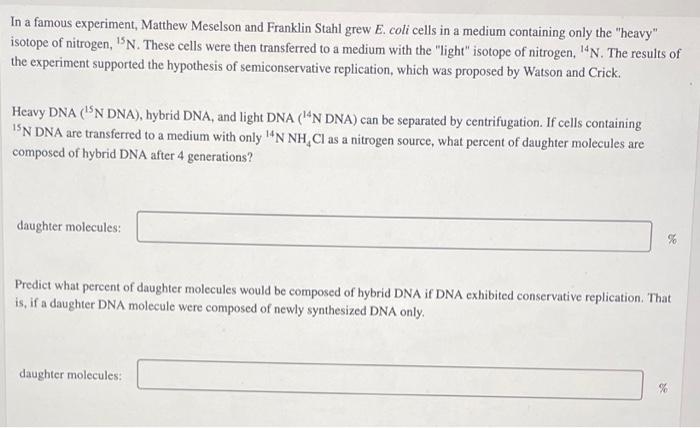 In a famous experiment, Matthew Meselson and Franklin Stahl grew E. coli cells in a medium containing only the "heavy" isotope of nitrogen, $^{15}N$. These cells were then transferred to a medium with the "light" isotope of nitrogen, $^{14}N$. The results of the experiment supported the hypothesis of semiconservative replication, which was proposed by Watson and Crick.

Heavy DNA ($^{15}N$ DNA), hybrid DNA, and light DNA ($^{14}N$ DNA) can be separated by centrifugation. If cells containing $^{15}N$ DNA are transferred to a medium with only $^{14}N$ $NH_4Cl$ as a nitrogen source, what percent of daughter molecules are composed of hybrid DNA after 4 generations?

daughter molecules: %

Predict what percent of daughter molecules would be composed of hybrid DNA if DNA exhibited conservative replication. That is, if a daughter DNA molecule were composed of newly synthesized DNA only.

daughter molecules: %